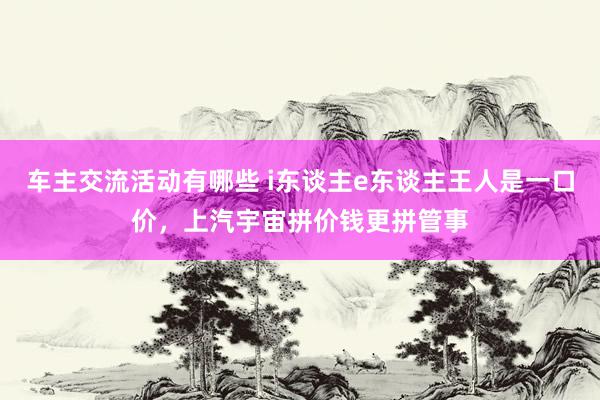 车主交流活动有哪些 i东谈主e东谈主王人是一口价，上汽宇宙拼价钱更拼管事